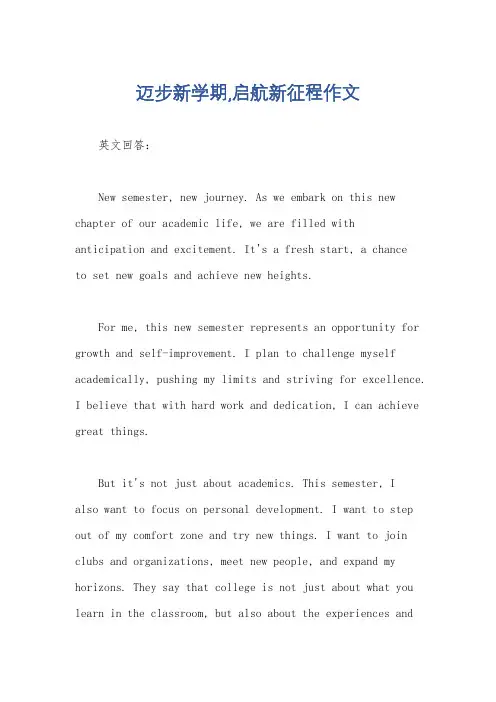 迈步新学期,启航新征程作文

英文回答:

New semester, new journey. As we embark on this new chapter of our academic life, we are filled with anticipation and excitement. It's a fresh start, a chance to set new goals and achieve new heights.

For me, this new semester represents an opportunity for growth and self-improvement. I plan to challenge myself academically, pushing my limits and striving for excellence. I believe that with hard work and dedication, I can achieve great things.

But it's not just about academics. This semester, I also want to focus on personal development. I want to step out of my comfort zone and try new things. I want to join clubs and organizations, meet new people, and expand my horizons. They say that college is not just about what you learn in the classroom, but also about the experiences and